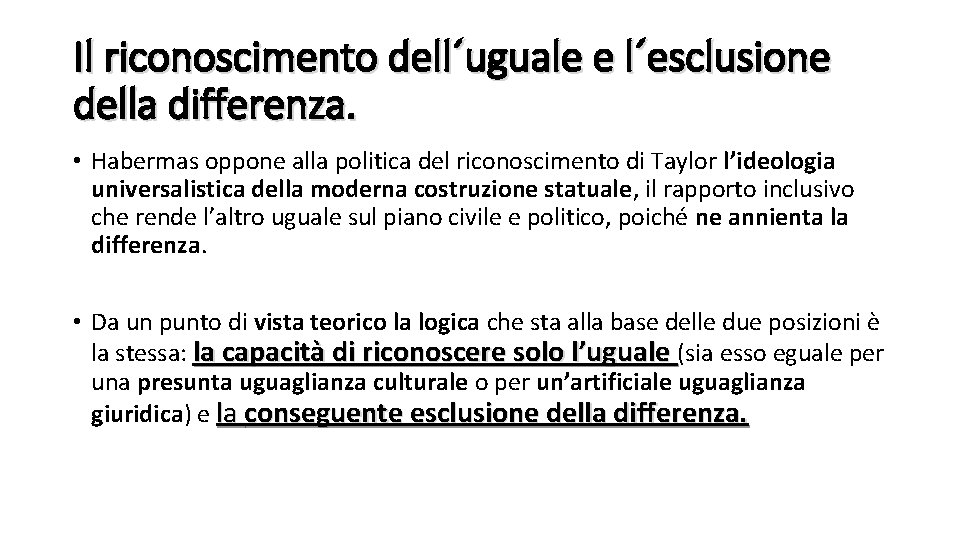 Il riconoscimento dell´uguale e l´esclusione della differenza.

• Habermas oppone alla politica del riconoscimento di Taylor l’ideologia universalistica della moderna costruzione statuale, il rapporto inclusivo che rende l’altro uguale sul piano civile e politico, poiché ne annienta la differenza.

• Da un punto di vista teorico la logica che sta alla base delle due posizioni è la stessa: la capacità di riconoscere solo l’uguale (sia esso eguale per una presunta uguaglianza culturale o per un’artificiale uguaglianza giuridica) e la conseguente esclusione della differenza.